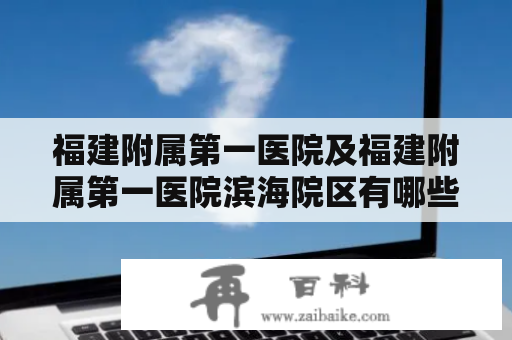 福建附属第一医院及福建附属第一医院滨海院区有哪些

再 百科
www.zaibaike.com